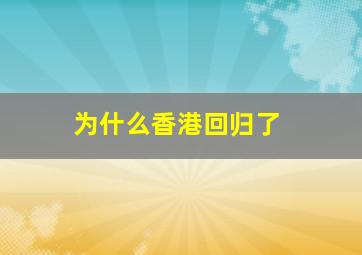 为什么香港回归了